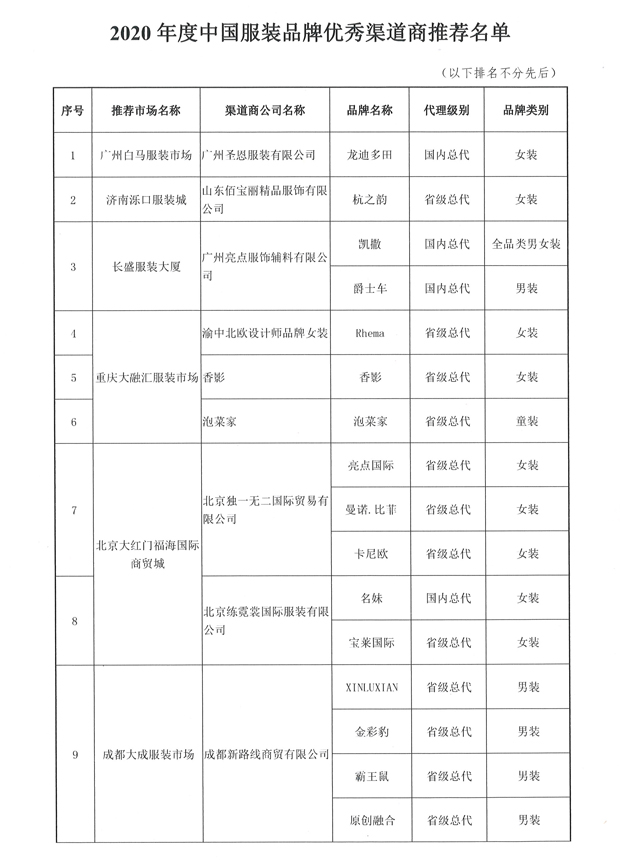 2020 年度中国服装品牌优秀渠道商推荐名单

（以下排名不分先后）

| 序号 | 推荐市场名称 | 渠道商公司名称 | 品牌名称 | 代理级别 | 品牌类别 |
|---|---|---|---|---|---|
| 1 | 广州白马服装市场 | 广州圣恩服装有限公司 | 龙迪多田 | 国内总代 | 女装 |
| 2 | 济南泺口服装城 | 山东佰宝丽精品服饰有限公司 | 杭之韵 | 省级总代 | 女装 |
| 3 | 长盛服装大厦 | 广州亮点服饰辅料有限公司 | 凯撒 | 国内总代 | 全品类男女装 |
|  |  |  | 爵士车 | 国内总代 | 男装 |
| 4 | 重庆大融汇服装市场 | 渝中北欧设计师品牌女装 | Rhema | 省级总代 | 女装 |
| 5 |  | 香影 | 香影 | 省级总代 | 女装 |
| 6 |  | 泡菜家 | 泡菜家 | 省级总代 | 童装 |
| 7 | 北京大红门福海国际商贸城 | 北京独一无二国际贸易有限公司 | 亮点国际 | 省级总代 | 女装 |
|  |  |  | 曼诺.比菲 | 省级总代 | 女装 |
|  |  |  | 卡尼欧 | 省级总代 | 女装 |
| 8 |  | 北京练霓裳国际服装有限公司 | 名妹 | 国内总代 | 女装 |
|  |  |  | 宝莱国际 | 省级总代 | 女装 |
| 9 | 成都大成服装市场 | 成都新路线商贸有限公司 | XINLUXIAN | 省级总代 | 男装 |
|  |  |  | 金彩豹 | 省级总代 | 男装 |
|  |  |  | 霸王鼠 | 省级总代 | 男装 |
|  |  |  | 原创融合 | 省级总代 | 男装 |